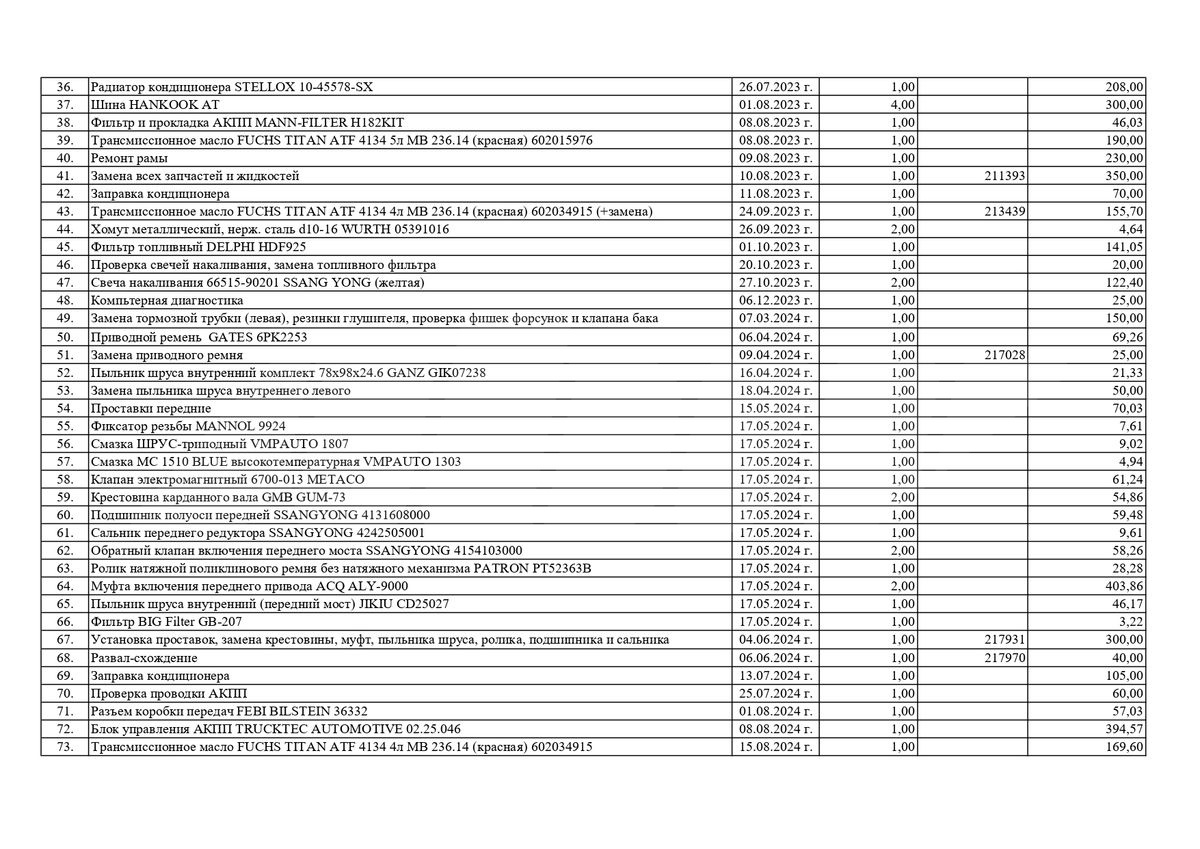 | | | | | | |
|---|---|---|---|---|---|
| 36. | Радиатор кондиционера STELLOX 10-45578-SX | 26.07.2023 г. | 1,00 | | 208,00 |
| 37. | Шина HANKOOK AT | 01.08.2023 г. | 4,00 | | 300,00 |
| 38. | Фильтр и прокладка АКПП MANN-FILTER H182KIT | 08.08.2023 г. | 1,00 | | 46,03 |
| 39. | Трансмиссионное масло FUCHS TITAN ATF 4134 5л MB 236.14 (красная) 602015976 | 08.08.2023 г. | 1,00 | | 190,00 |
| 40. | Ремонт рамы | 09.08.2023 г. | 1,00 | | 230,00 |
| 41. | Замена всех запчастей и жидкостей | 10.08.2023 г. | 1,00 | 211393 | 350,00 |
| 42. | Заправка кондиционера | 11.08.2023 г. | 1,00 | | 70,00 |
| 43. | Трансмиссионное масло FUCHS TITAN ATF 4134 4л MB 236.14 (красная) 602034915 (+замена) | 24.09.2023 г. | 1,00 | 213439 | 155,70 |
| 44. | Хомут металлический, нерж. сталь d10-16 WURTH 05391016 | 26.09.2023 г. | 2,00 | | 4,64 |
| 45. | Фильтр топливный DELPHI HDF925 | 01.10.2023 г. | 1,00 | | 141,05 |
| 46. | Проверка свечей накаливания, замена топливного фильтра | 20.10.2023 г. | 1,00 | | 20,00 |
| 47. | Свеча накаливания 66515-90201 SSANG YONG (желтая) | 27.10.2023 г. | 2,00 | | 122,40 |
| 48. | Компьтерная диагностика | 06.12.2023 г. | 1,00 | | 25,00 |
| 49. | Замена тормозной трубки (левая), резинки глушителя, проверка фишек форсунок и клапана бака | 07.03.2024 г. | 1,00 | | 150,00 |
| 50. | Приводной ремень GATES 6PK2253 | 06.04.2024 г. | 1,00 | | 69,26 |
| 51. | Замена приводного ремня | 09.04.2024 г. | 1,00 | 217028 | 25,00 |
| 52. | Пыльник шруса внутренний комплект 78x98x24.6 GANZ GIK07238 | 16.04.2024 г. | 1,00 | | 21,33 |
| 53. | Замена пыльника шруса внутреннего левого | 18.04.2024 г. | 1,00 | | 50,00 |
| 54. | Проставки передние | 15.05.2024 г. | 1,00 | | 70,03 |
| 55. | Фиксатор резьбы MANNOL 9924 | 17.05.2024 г. | 1,00 | | 7,61 |
| 56. | Смазка ШРУС-триподный VMPAUTO 1807 | 17.05.2024 г. | 1,00 | | 9,02 |
| 57. | Смазка МС 1510 BLUE высокотемпературная VMPAUTO 1303 | 17.05.2024 г. | 1,00 | | 4,94 |
| 58. | Клапан электромагнитный 6700-013 METACO | 17.05.2024 г. | 1,00 | | 61,24 |
| 59. | Крестовина карданного вала GMB GUM-73 | 17.05.2024 г. | 2,00 | | 54,86 |
| 60. | Подшипник полуоси передней SSANGYONG 4131608000 | 17.05.2024 г. | 1,00 | | 59,48 |
| 61. | Сальник переднего редуктора SSANGYONG 4242505001 | 17.05.2024 г. | 1,00 | | 9,61 |
| 62. | Обратный клапан включения переднего моста SSANGYONG 4154103000 | 17.05.2024 г. | 2,00 | | 58,26 |
| 63. | Ролик натяжной поликлинового ремня без натяжного механизма PATRON PT52363B | 17.05.2024 г. | 1,00 | | 28,28 |
| 64. | Муфта включения переднего привода ACQ ALY-9000 | 17.05.2024 г. | 2,00 | | 403,86 |
| 65. | Пыльник шруса внутренний (передний мост) JIKIU CD25027 | 17.05.2024 г. | 1,00 | | 46,17 |
| 66. | Фильтр BIG Filter GB-207 | 17.05.2024 г. | 1,00 | | 3,22 |
| 67. | Установка проставок, замена крестовины, муфт, пыльника шруса, ролика, подшипника и сальника | 04.06.2024 г. | 1,00 | 217931 | 300,00 |
| 68. | Развал-схождение | 06.06.2024 г. | 1,00 | 217970 | 40,00 |
| 69. | Заправка кондиционера | 13.07.2024 г. | 1,00 | | 105,00 |
| 70. | Проверка проводки АКПП | 25.07.2024 г. | 1,00 | | 60,00 |
| 71. | Разъем коробки передач FEBI BILSTEIN 36332 | 01.08.2024 г. | 1,00 | | 57,03 |
| 72. | Блок управления АКПП TRUCKTEC AUTOMOTIVE 02.25.046 | 08.08.2024 г. | 1,00 | | 394,57 |
| 73. | Трансмиссионное масло FUCHS TITAN ATF 4134 4л MB 236.14 (красная) 602034915 | 15.08.2024 г. | 1,00 | | 169,60 |